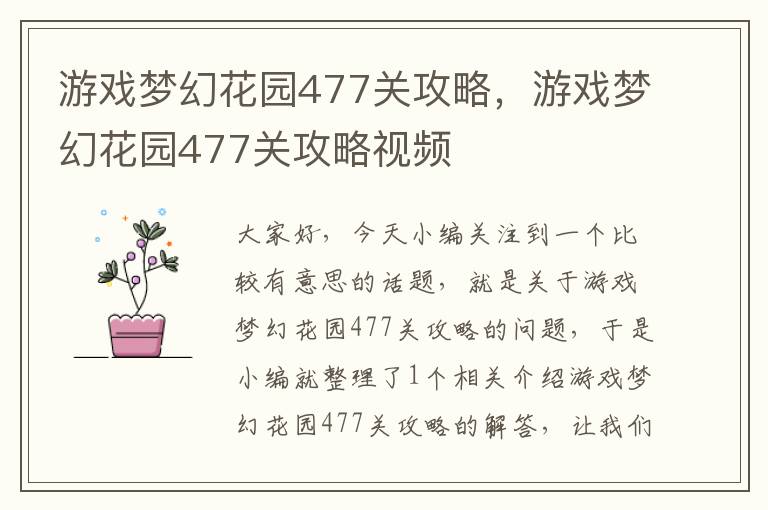 游戏梦幻花园477关攻略，游戏梦幻花园477关攻略视频

大家好，今天小编关注到一个比较有意思的话题，就是关于游戏梦幻花园477关攻略的问题，于是小编就整理了1个相关介绍游戏梦幻花园477关攻略的解答，让我们